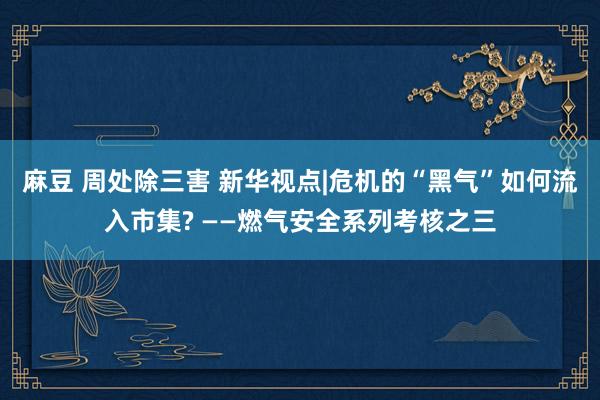 麻豆 周处除三害 新华视点|危机的“黑气”如何流入市集? ——燃气安全系列考核之三